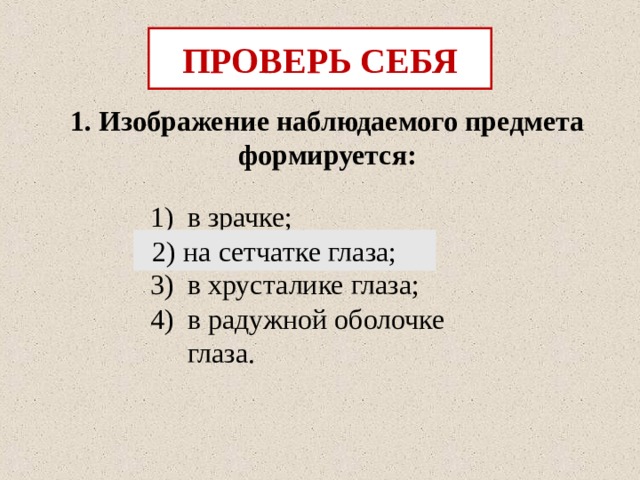 ПРОВЕРЬ СЕБЯ

1. Изображение наблюдаемого предмета формируется:

1) в зрачке;
2) на сетчатке глаза;
3) в хрусталике глаза;
4) в радужной оболочке глаза.